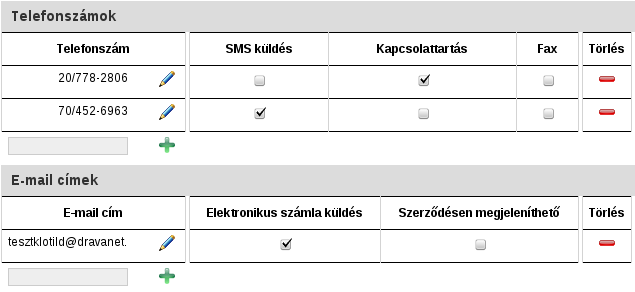 Telefonszámok

| Telefonszám | SMS küldés | Kapcsolattartás | Fax | Törlés |
|---|---|---|---|---|
| 20/778-2806 | ☐ | ☑ | ☐ | |
| 70/452-6963 | ☑ | ☐ | ☐ | |

E-mail címek

| E-mail cím | Elektronikus számla küldés | Szerződésen megjeleníthető | Törlés |
|---|---|---|---|
| tesztklotild@dravanet. | ☑ | ☐ | |